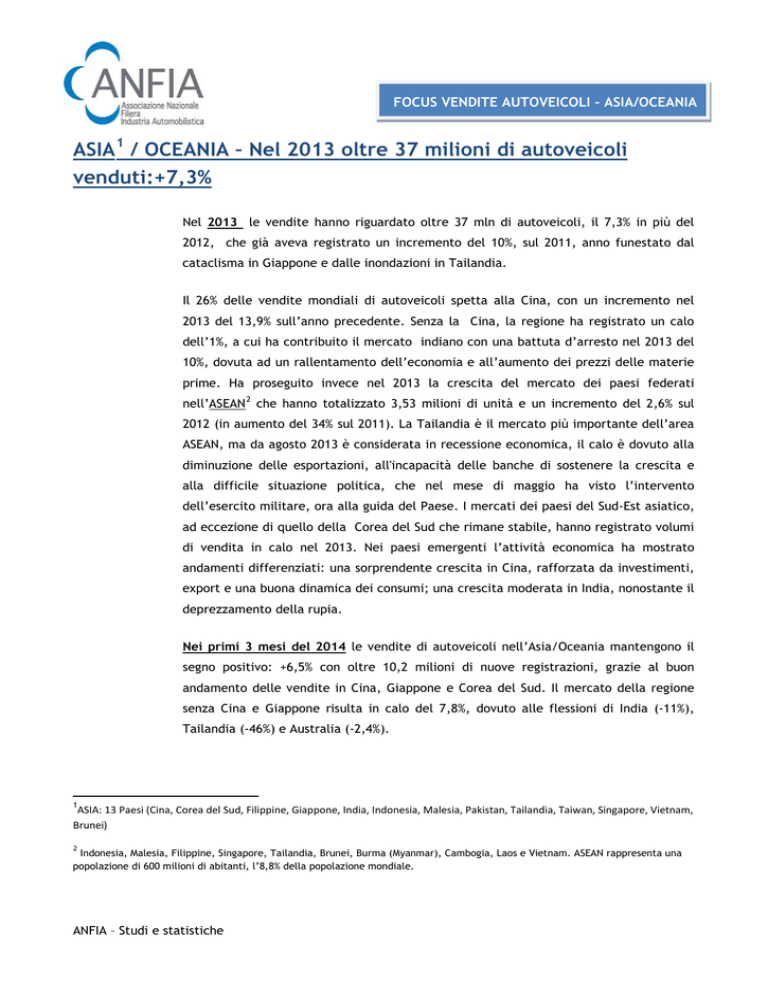 ANFIA
Associazione Nazionale
Filiera
Industria Automobilistica

FOCUS VENDITE AUTOVEICOLI – ASIA/OCEANIA

ASIA$^1$ / OCEANIA – Nel 2013 oltre 37 milioni di autoveicoli venduti:+7,3%

Nel 2013 le vendite hanno riguardato oltre 37 mln di autoveicoli, il 7,3% in più del 2012, che già aveva registrato un incremento del 10%, sul 2011, anno funestato dal cataclisma in Giappone e dalle inondazioni in Tailandia.

Il 26% delle vendite mondiali di autoveicoli spetta alla Cina, con un incremento nel 2013 del 13,9% sull'anno precedente. Senza la Cina, la regione ha registrato un calo dell'1%, a cui ha contribuito il mercato indiano con una battuta d'arresto nel 2013 del 10%, dovuta ad un rallentamento dell'economia e all'aumento dei prezzi delle materie prime. Ha proseguito invece nel 2013 la crescita del mercato dei paesi federati nell'ASEAN$^2$ che hanno totalizzato 3,53 milioni di unità e un incremento del 2,6% sul 2012 (in aumento del 34% sul 2011). La Tailandia è il mercato più importante dell'area ASEAN, ma da agosto 2013 è considerata in recessione economica, il calo è dovuto alla diminuzione delle esportazioni, all'incapacità delle banche di sostenere la crescita e alla difficile situazione politica, che nel mese di maggio ha visto l'intervento dell'esercito militare, ora alla guida del Paese. I mercati dei paesi del Sud-Est asiatico, ad eccezione di quello della Corea del Sud che rimane stabile, hanno registrato volumi di vendita in calo nel 2013. Nei paesi emergenti l'attività economica ha mostrato andamenti differenziati: una sorprendente crescita in Cina, rafforzata da investimenti, export e una buona dinamica dei consumi; una crescita moderata in India, nonostante il deprezzamento della rupia.

Nei primi 3 mesi del 2014 le vendite di autoveicoli nell'Asia/Oceania mantengono il segno positivo: +6,5% con oltre 10,2 milioni di nuove registrazioni, grazie al buon andamento delle vendite in Cina, Giappone e Corea del Sud. Il mercato della regione senza Cina e Giappone risulta in calo del 7,8%, dovuto alle flessioni di India (-11%), Tailandia (-46%) e Australia (-2,4%).

$^1$ASIA: 13 Paesi (Cina, Corea del Sud, Filippine, Giappone, India, Indonesia, Malesia, Pakistan, Tailandia, Taiwan, Singapore, Vietnam, Brunei)

$^2$ Indonesia, Malesia, Filippine, Singapore, Tailandia, Brunei, Burma (Myanmar), Cambogia, Laos e Vietnam. ASEAN rappresenta una popolazione di 600 milioni di abitanti, l'8,8% della popolazione mondiale.

ANFIA – Studi e statistiche